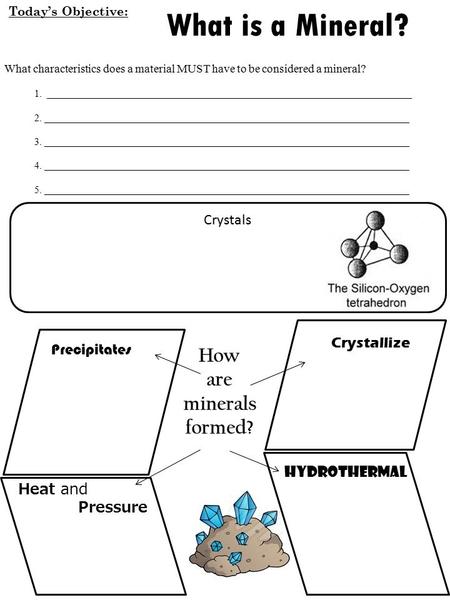 Today's Objective:

What is a Mineral?

What characteristics does a material MUST have to be considered a mineral?

1. ___

2. ___

3. ___

4. ___

5. ___

Crystals

The Silicon-Oxygen tetrahedron

Precipitates

How are minerals formed?

Crystallize

Heat and Pressure

HYDROTHERMAL